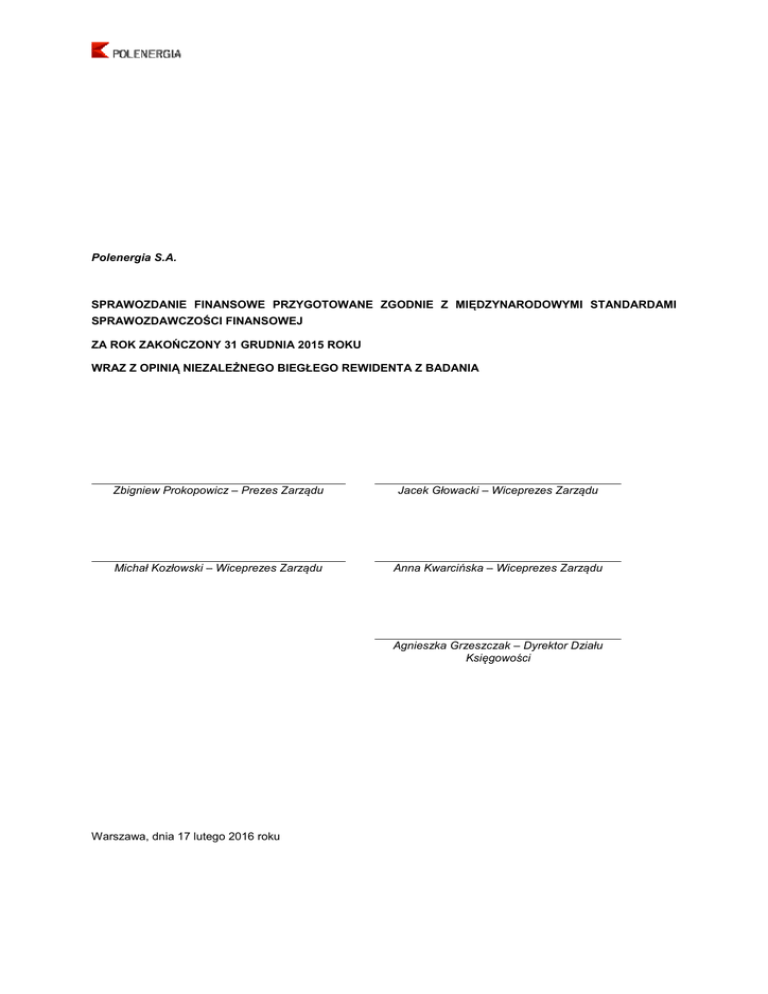 POLENERGIA

Polenergia S.A.

SPRAWOZDANIE FINANSOWE PRZYGOTOWANE ZGODNIE Z MIĘDZYNARODOWYMI STANDARDAMI SPRAWOZDAWCZOŚCI FINANSOWEJ

ZA ROK ZAKOŃCZONY 31 GRUDNIA 2015 ROKU

WRAZ Z OPINIĄ NIEZALEŻNEGO BIEGŁEGO REWIDENTA Z BADANIA

Zbigniew Prokopowicz – Prezes Zarządu

Jacek Głowacki – Wiceprezes Zarządu

Michał Kozłowski – Wiceprezes Zarządu

Anna Kwarcińska – Wiceprezes Zarządu

Agnieszka Grzeszczak – Dyrektor Działu Księgowości

Warszawa, dnia 17 lutego 2016 roku